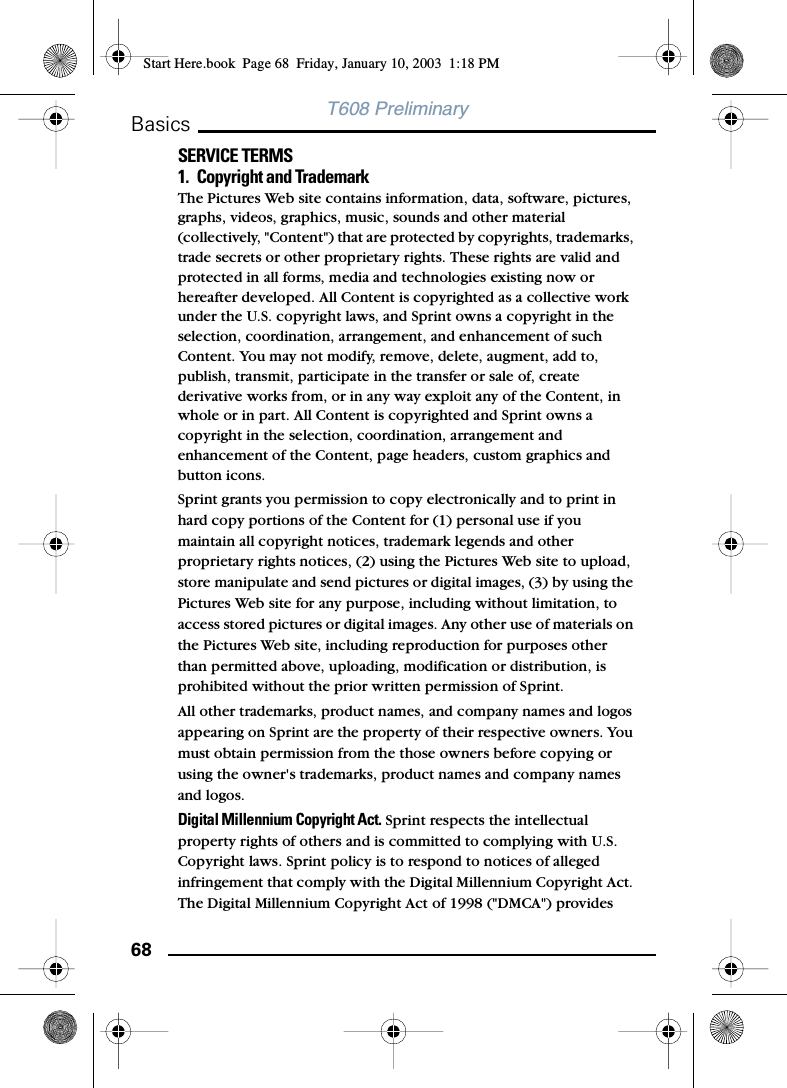 Start Here.book Page 68 Friday, January 10, 2003 1:18 PM

T608 Preliminary

Basics

SERVICE TERMS

1. Copyright and Trademark

The Pictures Web site contains information, data, software, pictures, graphs, videos, graphics, music, sounds and other material (collectively, "Content") that are protected by copyrights, trademarks, trade secrets or other proprietary rights. These rights are valid and protected in all forms, media and technologies existing now or hereafter developed. All Content is copyrighted as a collective work under the U.S. copyright laws, and Sprint owns a copyright in the selection, coordination, arrangement, and enhancement of such Content. You may not modify, remove, delete, augment, add to, publish, transmit, participate in the transfer or sale of, create derivative works from, or in any way exploit any of the Content, in whole or in part. All Content is copyrighted and Sprint owns a copyright in the selection, coordination, arrangement and enhancement of the Content, page headers, custom graphics and button icons.

Sprint grants you permission to copy electronically and to print in hard copy portions of the Content for (1) personal use if you maintain all copyright notices, trademark legends and other proprietary rights notices, (2) using the Pictures Web site to upload, store manipulate and send pictures or digital images, (3) by using the Pictures Web site for any purpose, including without limitation, to access stored pictures or digital images. Any other use of materials on the Pictures Web site, including reproduction for purposes other than permitted above, uploading, modification or distribution, is prohibited without the prior written permission of Sprint.

All other trademarks, product names, and company names and logos appearing on Sprint are the property of their respective owners. You must obtain permission from the those owners before copying or using the owner's trademarks, product names and company names and logos.

Digital Millennium Copyright Act. Sprint respects the intellectual property rights of others and is committed to complying with U.S. Copyright laws. Sprint policy is to respond to notices of alleged infringement that comply with the Digital Millennium Copyright Act. The Digital Millennium Copyright Act of 1998 ("DMCA") provides

68